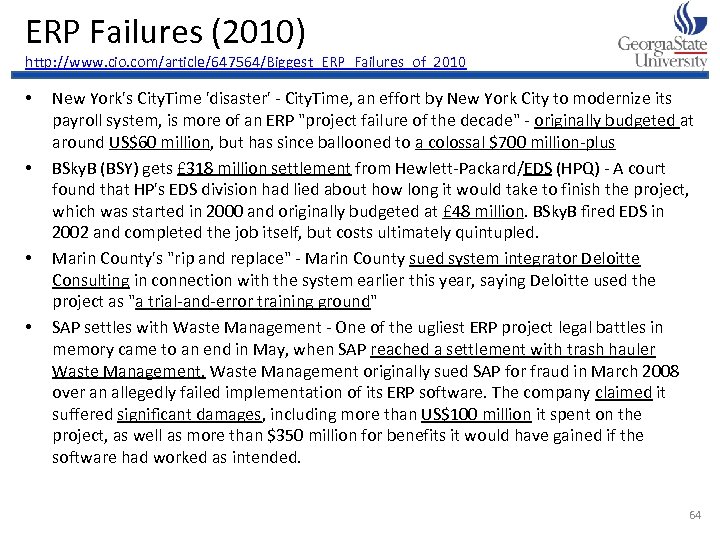 ERP Failures (2010)
http://www.cio.com/article/647564/Biggest_ERP_Failures_of_2010

GeorgiaState University

• New York's CityTime 'disaster' - CityTime, an effort by New York City to modernize its payroll system, is more of an ERP "project failure of the decade" - originally budgeted at around US$60 million, but has since ballooned to a colossal $700 million-plus

• BSkyB (BSY) gets £318 million settlement from Hewlett-Packard/EDS (HPQ) - A court found that HP's EDS division had lied about how long it would take to finish the project, which was started in 2000 and originally budgeted at £48 million. BSkyB fired EDS in 2002 and completed the job itself, but costs ultimately quintupled.

• Marin County's "rip and replace" - Marin County sued system integrator Deloitte Consulting in connection with the system earlier this year, saying Deloitte used the project as "a trial-and-error training ground"

• SAP settles with Waste Management - One of the ugliest ERP project legal battles in memory came to an end in May, when SAP reached a settlement with trash hauler Waste Management. Waste Management originally sued SAP for fraud in March 2008 over an allegedly failed implementation of its ERP software. The company claimed it suffered significant damages, including more than US$100 million it spent on the project, as well as more than $350 million for benefits it would have gained if the software had worked as intended.

64